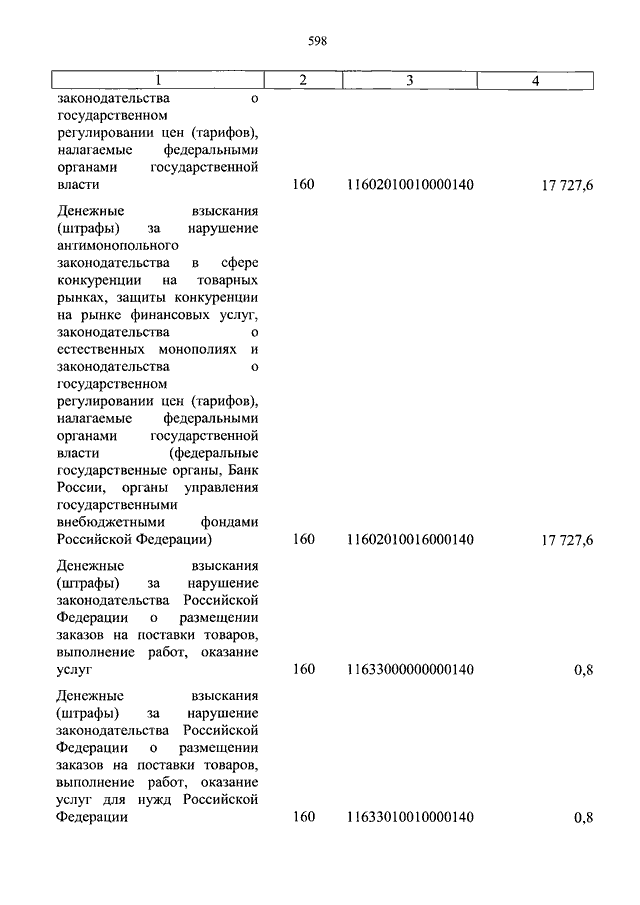 598

| 1 | 2 | 3 | 4 |
|---|---|---|---|
| законодательства о государственном регулировании цен (тарифов), налагаемые федеральными органами государственной власти | 160 | 11602010010000140 | 17 727,6 |
| Денежные взыскания (штрафы) за нарушение антимонопольного законодательства в сфере конкуренции на товарных рынках, защиты конкуренции на рынке финансовых услуг, законодательства о естественных монополиях и законодательства о государственном регулировании цен (тарифов), налагаемые федеральными органами государственной власти (федеральные государственные органы, Банк России, органы управления государственными внебюджетными фондами Российской Федерации) | 160 | 11602010016000140 | 17 727,6 |
| Денежные взыскания (штрафы) за нарушение законодательства Российской Федерации о размещении заказов на поставки товаров, выполнение работ, оказание услуг | 160 | 11633000000000140 | 0,8 |
| Денежные взыскания (штрафы) за нарушение законодательства Российской Федерации о размещении заказов на поставки товаров, выполнение работ, оказание услуг для нужд Российской Федерации | 160 | 11633010010000140 | 0,8 |